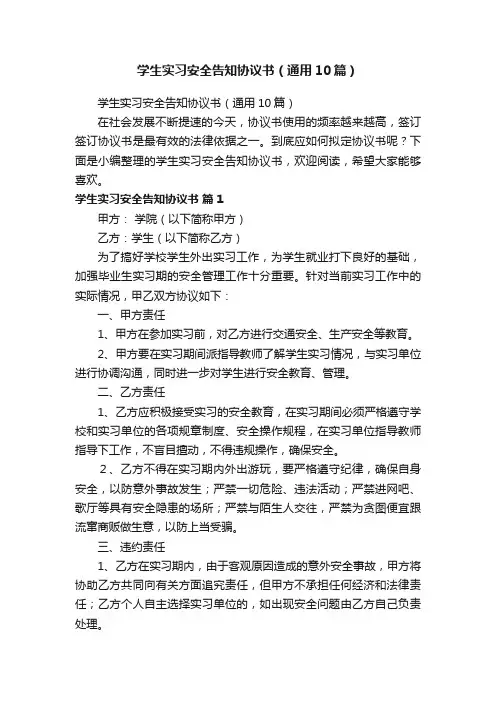 学生实习安全告知协议书（通用10篇）

学生实习安全告知协议书（通用10篇）

在社会发展不断提速的今天，协议书使用的频率越来越高，签订签订协议书是最有效的法律依据之一。到底应如何拟定协议书呢？下面是小编整理的学生实习安全告知协议书，欢迎阅读，希望大家能够喜欢。

学生实习安全告知协议书 篇1

甲方： 学院（以下简称甲方）

乙方：学生（以下简称乙方）

为了搞好学校学生外出实习工作，为学生就业打下良好的基础，加强毕业生实习期的安全管理工作十分重要。针对当前实习工作中的实际情况，甲乙双方协议如下：

一、甲方责任

1、甲方在参加实习前，对乙方进行交通安全、生产安全等教育。

2、甲方要在实习期间派指导教师了解学生实习情况，与实习单位进行协调沟通，同时进一步对学生进行安全教育、管理。

二、乙方责任

1、乙方应积极接受实习的安全教育，在实习期间必须严格遵守学校和实习单位的各项规章制度、安全操作规程，在实习单位指导教师指导下工作，不盲目擅动，不得违规操作，确保安全。

2、乙方不得在实习期内外出游玩，要严格遵守纪律，确保自身安全，以防意外事故发生；严禁一切危险、违法活动；严禁进网吧、歌厅等具有安全隐患的场所；严禁与陌生人交往，严禁为贪图便宜跟流窜商贩做生意，以防上当受骗。

三、违约责任

1、乙方在实习期内，由于客观原因造成的意外安全事故，甲方将协助乙方共同向有关方面追究责任，但甲方不承担任何经济和法律责任；乙方个人自主选择实习单位的，如出现安全问题由乙方自己负责处理。